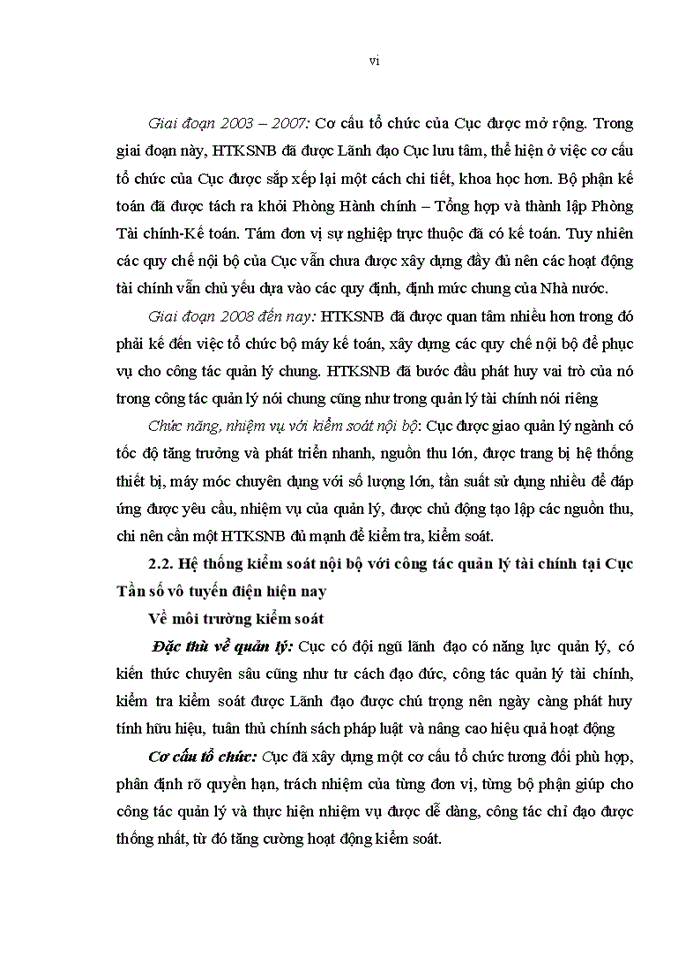 vi

Giai đoạn 2003 – 2007: Cơ cấu tổ chức của Cục được mở rộng. Trong giai đoạn này, HTKSNB đã được Lãnh đạo Cục lưu tâm, thể hiện ở việc cơ cấu tổ chức của Cục được sắp xếp lại một cách chi tiết, khoa học hơn. Bộ phận kế toán đã được tách ra khỏi Phòng Hành chính – Tổng hợp và thành lập Phòng Tài chính-Kế toán. Tám đơn vị sự nghiệp trực thuộc đã có kế toán. Tuy nhiên các quy chế nội bộ của Cục vẫn chưa được xây dựng đầy đủ nên các hoạt động tài chính vẫn chủ yếu dựa vào các quy định, định mức chung của Nhà nước.

Giai đoạn 2008 đến nay: HTKSNB đã được quan tâm nhiều hơn trong đó phải kể đến việc tổ chức bộ máy kế toán, xây dựng các quy chế nội bộ để phục vụ cho công tác quản lý chung. HTKSNB đã bước đầu phát huy vai trò của nó trong công tác quản lý nói chung cũng như trong quản lý tài chính nói riêng

Chức năng, nhiệm vụ với kiểm soát nội bộ: Cục được giao quản lý ngành có tốc độ tăng trưởng và phát triển nhanh, nguồn thu lớn, được trang bị hệ thống thiết bị, máy móc chuyên dụng với số lượng lớn, tần suất sử dụng nhiều để đáp ứng được yêu cầu, nhiệm vụ của quản lý, được chủ động tạo lập các nguồn thu, chi nên cần một HTKSNB đủ mạnh để kiểm tra, kiểm soát.

2.2. Hệ thống kiểm soát nội bộ với công tác quản lý tài chính tại Cục Tần số vô tuyến điện hiện nay

Về môi trường kiểm soát

Đặc thù về quản lý: Cục có đội ngũ lãnh đạo có năng lực quản lý, có kiến thức chuyên sâu cũng như tư cách đạo đức, công tác quản lý tài chính, kiểm tra kiểm soát được Lãnh đạo được chú trọng nên ngày càng phát huy tính hữu hiệu, tuân thủ chính sách pháp luật và nâng cao hiệu quả hoạt động

Cơ cấu tổ chức: Cục đã xây dựng một cơ cấu tổ chức tương đối phù hợp, phân định rõ quyền hạn, trách nhiệm của từng đơn vị, từng bộ phận giúp cho công tác quản lý và thực hiện nhiệm vụ được dễ dàng, công tác chỉ đạo được thống nhất, từ đó tăng cường hoạt động kiểm soát.